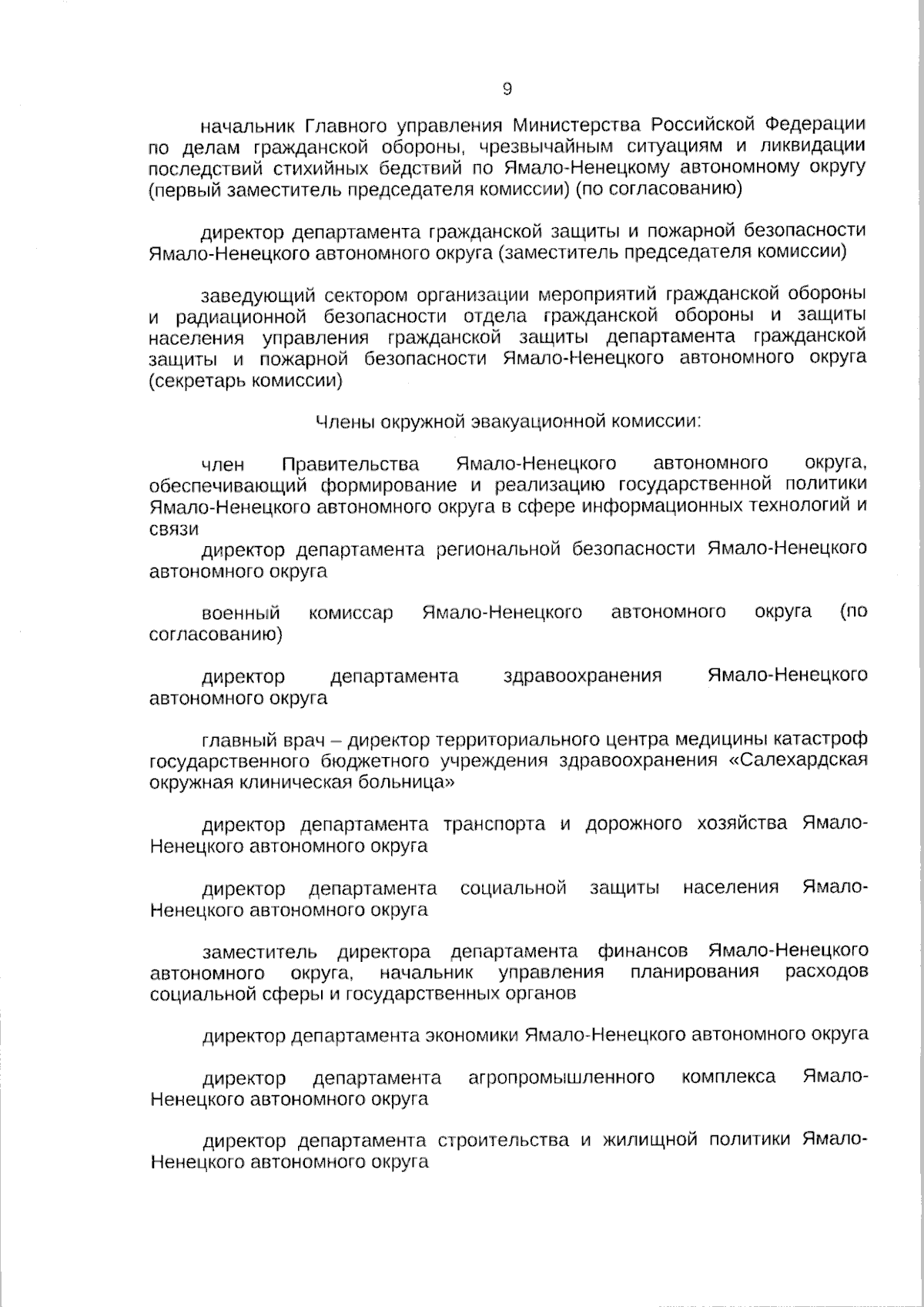 9

начальник Главного управления Министерства Российской Федерации по делам гражданской обороны, чрезвычайным ситуациям и ликвидации последствий стихийных бедствий по Ямало-Ненецкому автономному округу (первый заместитель председателя комиссии) (по согласованию)

директор департамента гражданской защиты и пожарной безопасности Ямало-Ненецкого автономного округа (заместитель председателя комиссии)

заведующий сектором организации мероприятий гражданской обороны и радиационной безопасности отдела гражданской обороны и защиты населения управления гражданской защиты департамента гражданской защиты и пожарной безопасности Ямало-Ненецкого автономного округа (секретарь комиссии)

Члены окружной эвакуационной комиссии:

член Правительства Ямало-Ненецкого автономного округа, обеспечивающий формирование и реализацию государственной политики Ямало-Ненецкого автономного округа в сфере информационных технологий и связи

директор департамента региональной безопасности Ямало-Ненецкого автономного округа

военный комиссар Ямало-Ненецкого автономного округа (по согласованию)

директор департамента здравоохранения Ямало-Ненецкого автономного округа

главный врач – директор территориального центра медицины катастроф государственного бюджетного учреждения здравоохранения «Салехардская окружная клиническая больница»

директор департамента транспорта и дорожного хозяйства Ямало-Ненецкого автономного округа

директор департамента социальной защиты населения Ямало-Ненецкого автономного округа

заместитель директора департамента финансов Ямало-Ненецкого автономного округа, начальник управления планирования расходов социальной сферы и государственных органов

директор департамента экономики Ямало-Ненецкого автономного округа

директор департамента агропромышленного комплекса Ямало-Ненецкого автономного округа

директор департамента строительства и жилищной политики Ямало-Ненецкого автономного округа